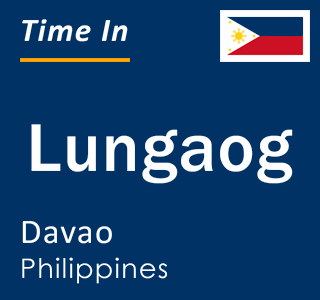 Time In

Lungaog

Davao
Philippines